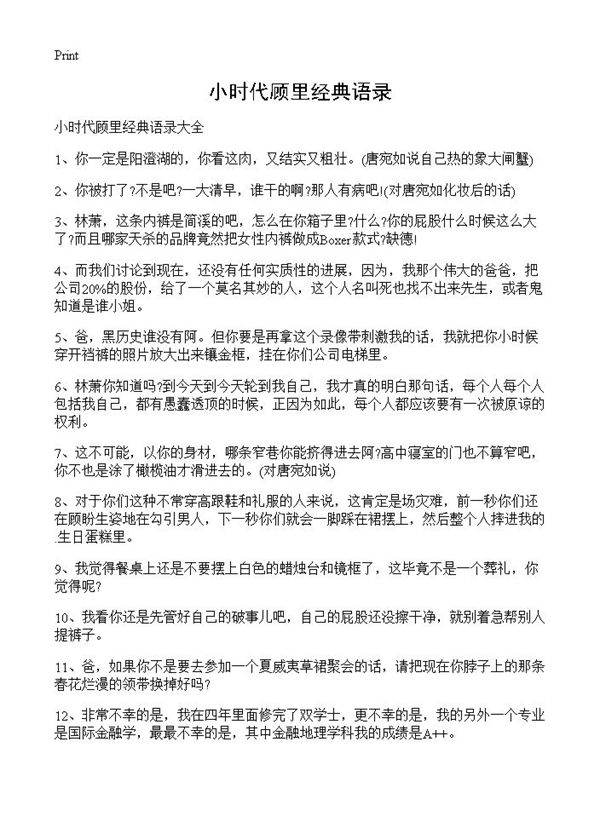 Print

小时代顾里经典语录

小时代顾里经典语录大全

1、你一定是阳澄湖的，你看这肉，又结实又粗壮。(唐宛如说自己热的象大闸蟹)

2、你被打了?不是吧?一大清早，谁干的啊?那人有病吧!(对唐宛如化妆后的话)

3、林萧，这条内裤是简溪的吧，怎么在你箱子里?什么?你的屁股什么时候这么大了?而且哪家天杀的品牌竟然把女性内裤做成Boxer款式?缺德!

4、而我们讨论到现在，还没有任何实质性的进展，因为，我那个伟大的爸爸，把公司20%的股份，给了一个莫名其妙的人，这个人名叫死也找不出来先生，或者鬼知道是谁小姐。

5、爸，黑历史谁没有阿。但你要是再拿这个录像带刺激我的话，我就把你小时候穿开裆裤的照片放大出来镶金框，挂在你们公司电梯里。

6、林萧你知道吗?到今天到今天轮到我自己，我才真的明白那句话，每个人每个人包括我自己，都有愚蠢透顶的时候，正因为如此，每个人都应该要有一次被原谅的权利。

7、这不可能，以你的身材，哪条窄巷你能挤得进去阿?高中寝室的门也不算窄吧，你不也是涂了橄榄油才滑进去的。(对唐宛如说)

8、对于你们这种不常穿高跟鞋和礼服的人来说，这肯定是场灾难，前一秒你们还在顾盼生姿地在勾引男人，下一秒你们就会一脚踩在裙摆上，然后整个人摔进我的生日蛋糕里。

9、我觉得餐桌上还是不要摆上白色的蜡烛台和镜框了，这毕竟不是一个葬礼，你觉得呢?

10、我看你还是先管好自己的破事儿吧，自己的屁股还没擦干净，就别着急帮别人提裤子。

11、爸，如果你不是要去参加一个夏威夷草裙聚会的话，请把现在你脖子上的那条春花烂漫的领带换掉好吗?

12、非常不幸的是，我在四年里面修完了双学士，更不幸的是，我的另外一个专业是国际金融学，最最不幸的是，其中金融地理学科我的成绩是A++。